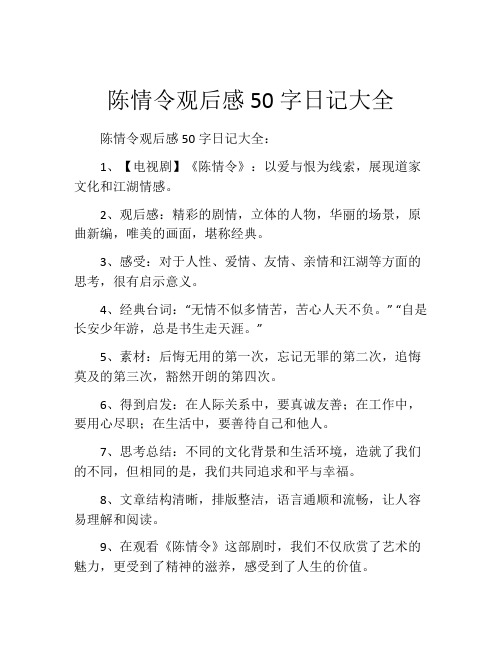 陈情令观后感 50 字日记大全

陈情令观后感 50 字日记大全：

1、【电视剧】《陈情令》：以爱与恨为线索，展现道家文化和江湖情感。

2、观后感：精彩的剧情，立体的人物，华丽的场景，原曲新编，唯美的画面，堪称经典。

3、感受：对于人性、爱情、友情、亲情和江湖等方面的思考，很有启示意义。

4、经典台词：“无情不似多情苦，苦心人天不负。”“自是长安少年游，总是书生走天涯。”

5、素材：后悔无用的第一次，忘记无罪的第二次，追悔莫及的第三次，豁然开朗的第四次。

6、得到启发：在人际关系中，要真诚友善；在工作中，要用心尽职；在生活中，要善待自己和他人。

7、思考总结：不同的文化背景和生活环境，造就了我们的不同，但相同的是，我们共同追求和平与幸福。

8、文章结构清晰，排版整洁，语言通顺和流畅，让人容易理解和阅读。

9、在观看《陈情令》这部剧时，我们不仅欣赏了艺术的魅力，更受到了精神的滋养，感受到了人生的价值。